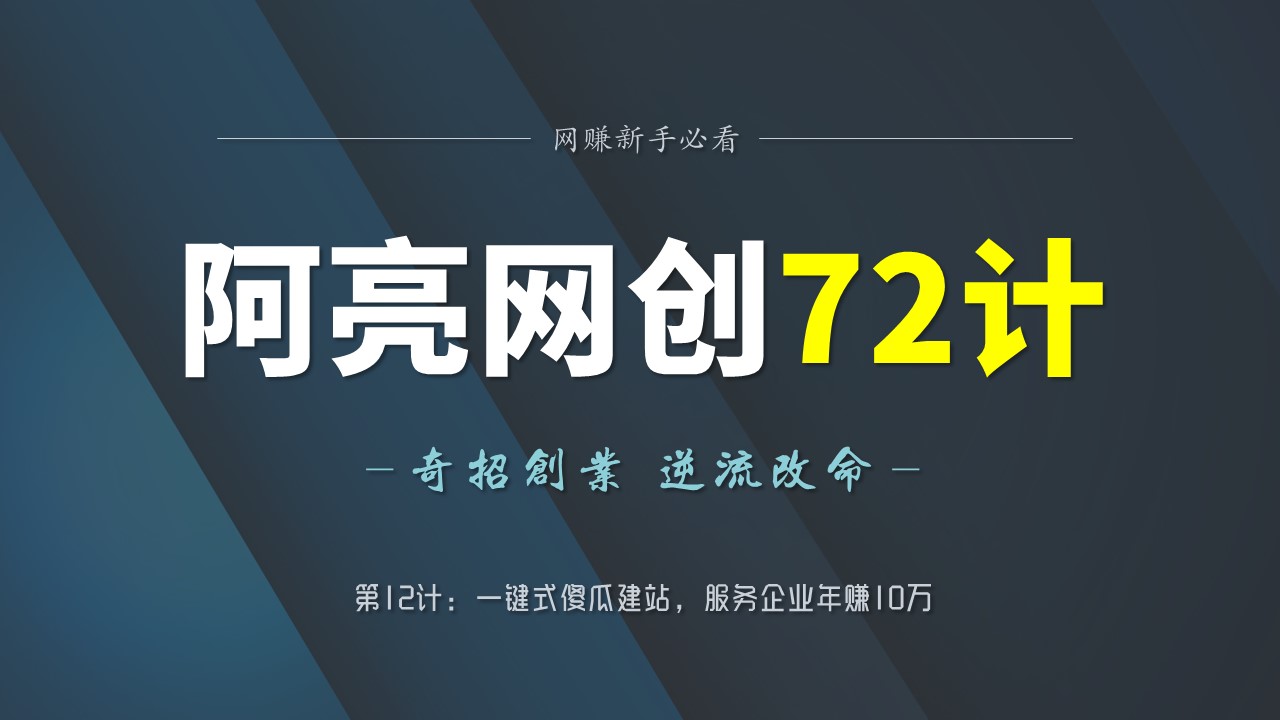 网赚新手必看

阿亮网创72计

— 奇招創業 逆流改命 —

第12计：一键式傻瓜建站，服务企业年赚10万